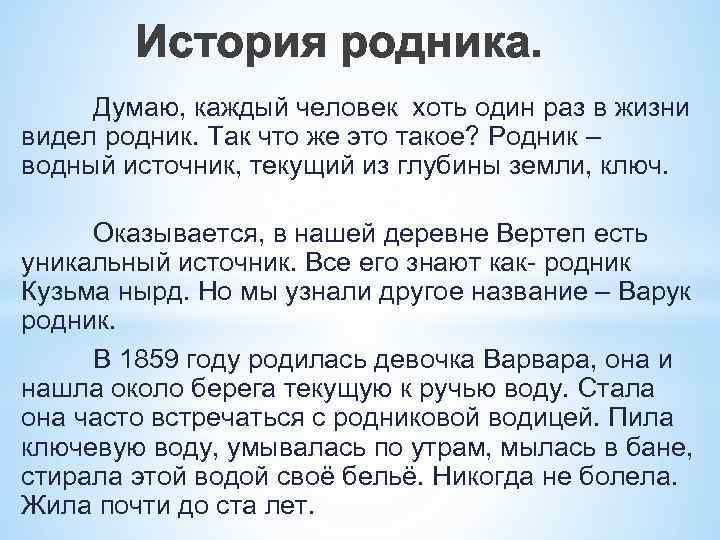 История родника.

Думаю, каждый человек хоть один раз в жизни видел родник. Так что же это такое? Родник – водный источник, текущий из глубины земли, ключ.

Оказывается, в нашей деревне Вертеп есть уникальный источник. Все его знают как- родник Кузьма нырд. Но мы узнали другое название – Варук родник.

В 1859 году родилась девочка Варвара, она и нашла около берега текущую к ручью воду. Стала она часто встречаться с родниковой водицей. Пила ключевую воду, умывалась по утрам, мылась в бане, стирала этой водой своё бельё. Никогда не болела. Жила почти до ста лет.